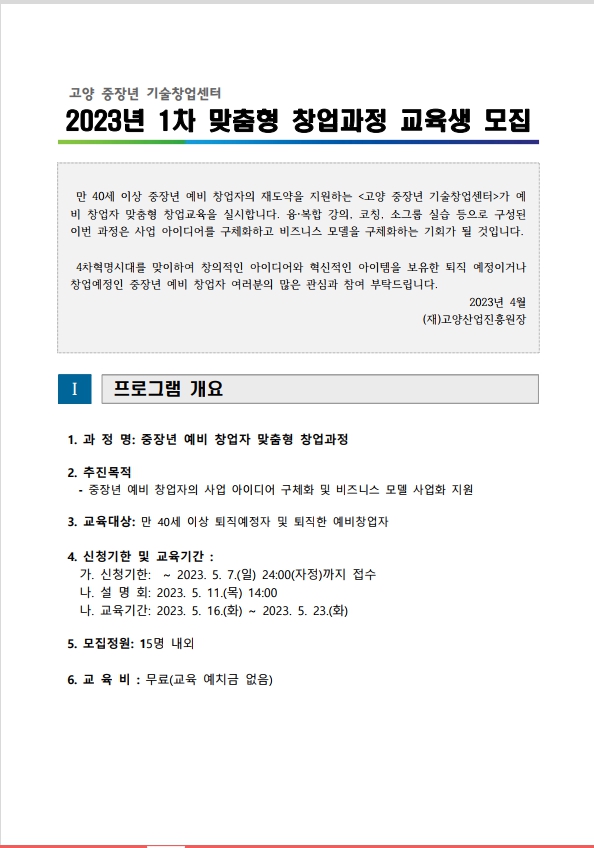 고양 중장년 기술창업센터

2023년 1차 맞춤형 창업과정 교육생 모집

만 40세 이상 중장년 예비 창업자의 재도약을 지원하는 <고양 중장년 기술창업센터>가 예비 창업자 맞춤형 창업교육을 실시합니다. 융·복합 강의, 코칭, 소그룹 실습 등으로 구성된 이번 과정은 사업 아이디어를 구체화하고 비즈니스 모델을 구체화하는 기회가 될 것입니다.

4차혁명시대를 맞이하여 창의적인 아이디어와 혁신적인 아이템을 보유한 퇴직 예정이거나 창업예정인 중장년 예비 창업자 여러분의 많은 관심과 참여 부탁드립니다.

2023년 4월
(재)고양산업진흥원장

I 프로그램 개요

1. 과 정 명: 중장년 예비 창업자 맞춤형 창업과정

2. 추진목적
- 중장년 예비 창업자의 사업 아이디어 구체화 및 비즈니스 모델 사업화 지원

3. 교육대상: 만 40세 이상 퇴직예정자 및 퇴직한 예비창업자

4. 신청기한 및 교육기간 :
가. 신청기한: ~ 2023. 5. 7.(일) 24:00(자정)까지 접수
나. 설 명 회: 2023. 5. 11.(목) 14:00
나. 교육기간: 2023. 5. 16.(화) ~ 2023. 5. 23.(화)

5. 모집정원: 15명 내외

6. 교 육 비 : 무료(교육 예치금 없음)